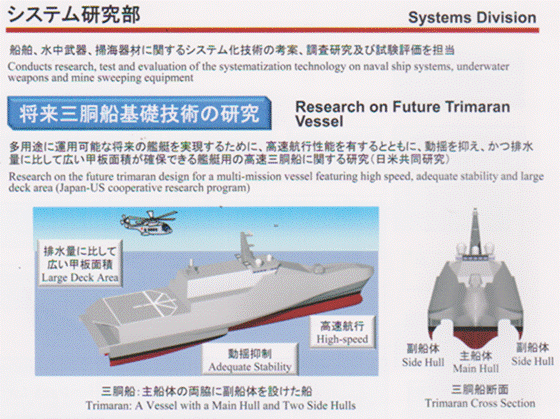 システム研究部

Systems Division

船舶、水中武器、掃海器材に関するシステム化技術の考案、調査研究及び試験評価を担当

Conducts research, test and evaluation of the systematization technology on naval ship systems, underwater weapons and mine sweeping equipment

将来三胴船基礎技術の研究

Research on Future Trimaran Vessel

多用途に運用可能な将来の艦艇を実現するために、高速航行性能を有するとともに、動揺を抑え、かつ排水量に比して広い甲板面積が確保できる艦艇用の高速三胴船に関する研究(日米共同研究)

Research on the future trimaran design for a multi-mission vessel featuring high speed, adequate stability and large deck area (Japan-US cooperative research program)

排水量に比して
広い甲板面積
Large Deck Area

高速航行
High-speed

動揺抑制
Adequate Stability

三胴船:主船体の両脇に副船体を設けた船
Trimaran: A Vessel with a Main Hull and Two Side Hulls

副船体
Side Hull

主船体
Main Hull

副船体
Side Hull

三胴船断面
Trimaran Cross Section